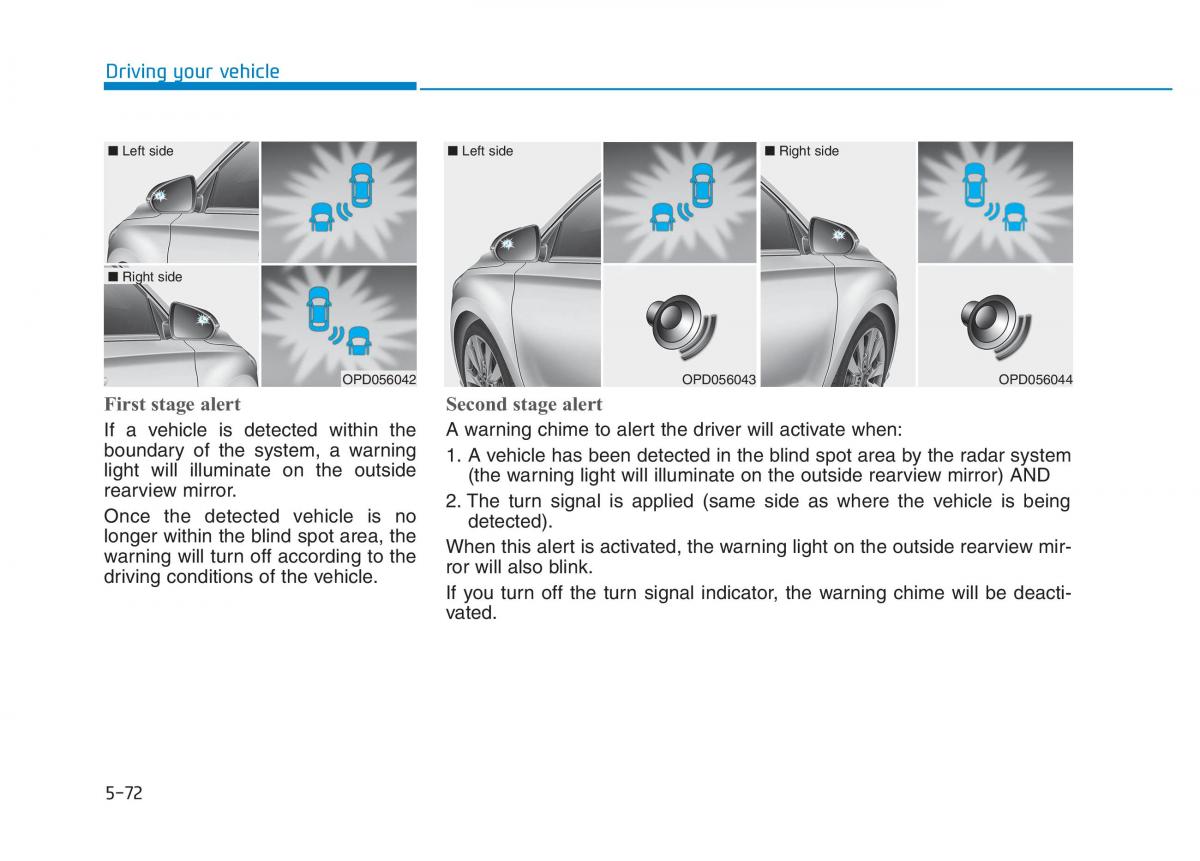 Driving your vehicle

■ Left side

■ Right side

OPD056042

First stage alert

If a vehicle is detected within the boundary of the system, a warning light will illuminate on the outside rearview mirror.

Once the detected vehicle is no longer within the blind spot area, the warning will turn off according to the driving conditions of the vehicle.

■ Left side

OPD056043

■ Right side

OPD056044

Second stage alert

A warning chime to alert the driver will activate when:

1. A vehicle has been detected in the blind spot area by the radar system (the warning light will illuminate on the outside rearview mirror) AND

2. The turn signal is applied (same side as where the vehicle is being detected).

When this alert is activated, the warning light on the outside rearview mirror will also blink.

If you turn off the turn signal indicator, the warning chime will be deactivated.

5-72